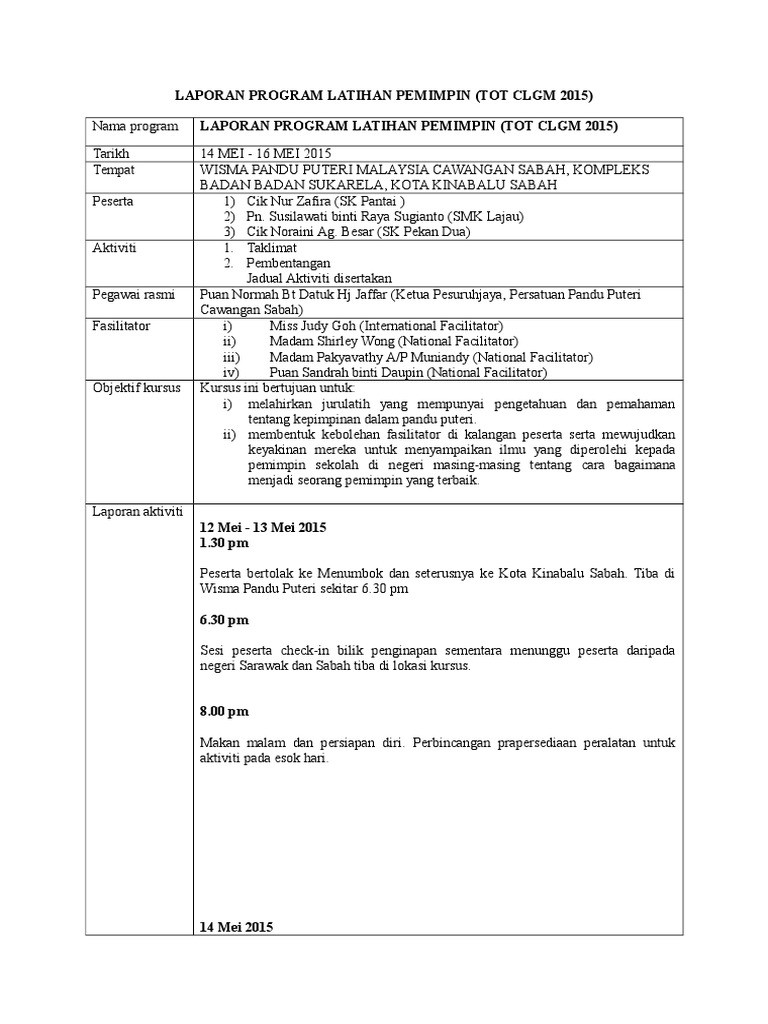 LAPORAN PROGRAM LATIHAN PEMIMPIN (TOT CLGM 2015)

| Nama program | LAPORAN PROGRAM LATIHAN PEMIMPIN (TOT CLGM 2015) |
|---|---|
| Tarikh | 14 MEI - 16 MEI 2015 |
| Tempat | WISMA PANDU PUTERI MALAYSIA CAWANGAN SABAH, KOMPLEKS BADAN BADAN SUKARELA, KOTA KINABALU SABAH |
| Peserta | 1) Cik Nur Zafira (SK Pantai ) 2) Pn. Susilawati binti Raya Sugianto (SMK Lajau) 3) Cik Noraini Ag. Besar (SK Pekan Dua) |
| Aktiviti | 1. Taklimat 2. Pembentangan Jadual Aktiviti disertakan |
| Pegawai rasmi | Puan Normah Bt Datuk Hj Jaffar (Ketua Pesuruhjaya, Persatuan Pandu Puteri Cawangan Sabah) |
| Fasilitator | i) Miss Judy Goh (International Facilitator) ii) Madam Shirley Wong (National Facilitator) iii) Madam Pakyavathy A/P Muniandy (National Facilitator) iv) Puan Sandrah binti Daupin (National Facilitator) |
| Objektif kursus | Kursus ini bertujuan untuk: i) melahirkan jurulatih yang mempunyai pengetahuan dan pemahaman tentang kepimpinan dalam pandu puteri. ii) membentuk kebolehan fasilitator di kalangan peserta serta mewujudkan keyakinan mereka untuk menyampaikan ilmu yang diperolehi kepada pemimpin sekolah di negeri masing-masing tentang cara bagaimana menjadi seorang pemimpin yang terbaik. |
| Laporan aktiviti | **12 Mei - 13 Mei 2015** **1.30 pm** Peserta bertolak ke Menumbok dan seterusnya ke Kota Kinabalu Sabah. Tiba di Wisma Pandu Puteri sekitar 6.30 pm **6.30 pm** Sesi peserta check-in bilik penginapan sementara menunggu peserta daripada negeri Sarawak dan Sabah tiba di lokasi kursus. **8.00 pm** Makan malam dan persiapan diri. Perbincangan prapersediaan peralatan untuk aktiviti pada esok hari. **14 Mei 2015** |